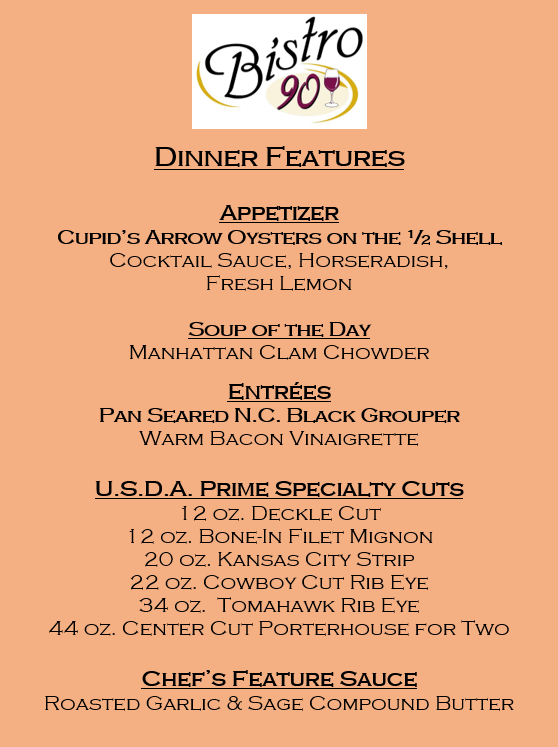 Bistro 90

Dinner Features

Appetizer
Cupid's Arrow Oysters on the ½ Shell
Cocktail Sauce, Horseradish, Fresh Lemon

Soup of the Day
Manhattan Clam Chowder

Entrées
Pan Seared N.C. Black Grouper
Warm Bacon Vinaigrette

U.S.D.A. Prime Specialty Cuts
12 oz. Deckle Cut
12 oz. Bone-In Filet Mignon
20 oz. Kansas City Strip
22 oz. Cowboy Cut Rib Eye
34 oz. Tomahawk Rib Eye
44 oz. Center Cut Porterhouse for Two

Chef's Feature Sauce
Roasted Garlic & Sage Compound Butter